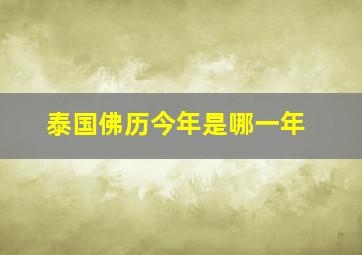 泰国佛历今年是哪一年